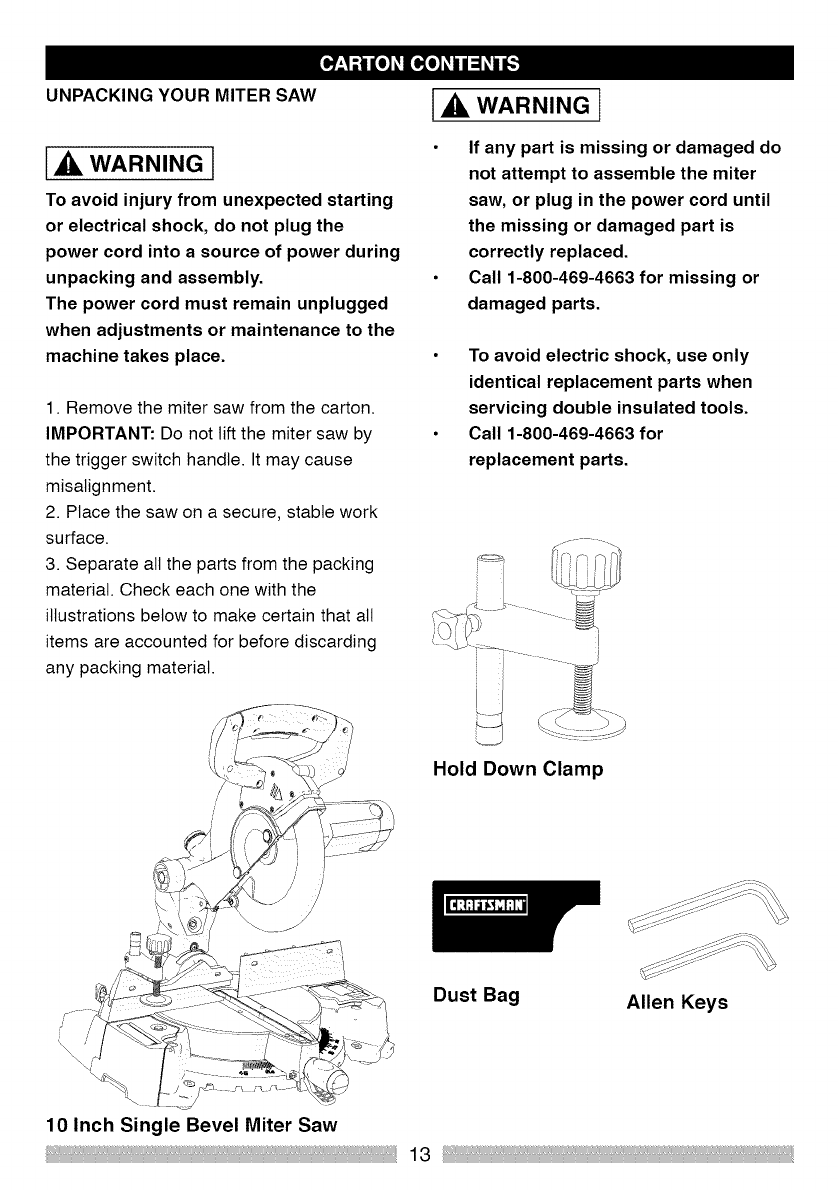 CARTON CONTENTS

UNPACKING YOUR MITER SAW

WARNING

To avoid injury from unexpected starting or electrical shock, do not plug the power cord into a source of power during unpacking and assembly.
The power cord must remain unplugged when adjustments or maintenance to the machine takes place.

1. Remove the miter saw from the carton.
IMPORTANT: Do not lift the miter saw by the trigger switch handle. It may cause misalignment.
2. Place the saw on a secure, stable work surface.
3. Separate all the parts from the packing material. Check each one with the illustrations below to make certain that all items are accounted for before discarding any packing material.

10 Inch Single Bevel Miter Saw

WARNING

• If any part is missing or damaged do not attempt to assemble the miter saw, or plug in the power cord until the missing or damaged part is correctly replaced.
• Call 1-800-469-4663 for missing or damaged parts.

• To avoid electric shock, use only identical replacement parts when servicing double insulated tools.
• Call 1-800-469-4663 for replacement parts.

Hold Down Clamp

CRAFTSMAN

Dust Bag

Allen Keys

13